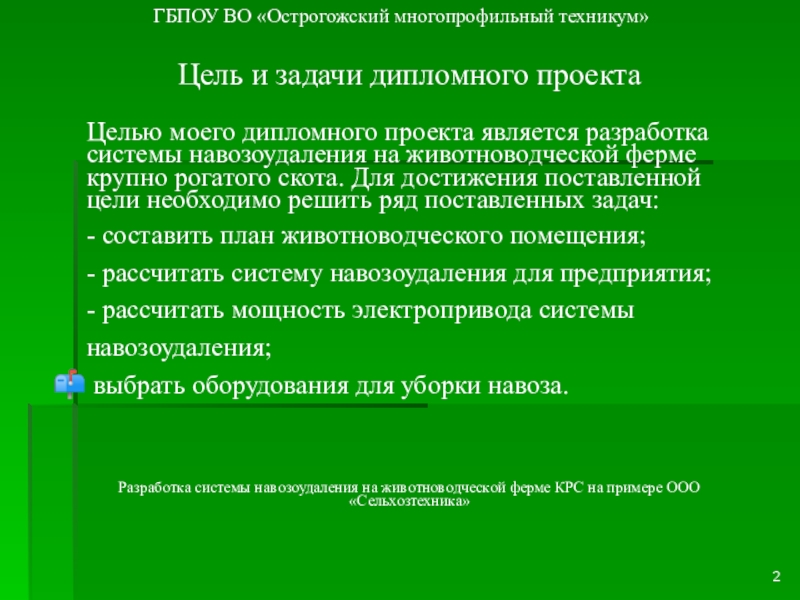 ГБПОУ ВО «Острогожский многопрофильный техникум»

Цель и задачи дипломного проекта

Целью моего дипломного проекта является разработка системы навозоудаления на животноводческой ферме крупно рогатого скота. Для достижения поставленной цели необходимо решить ряд поставленных задач:

- составить план животноводческого помещения;

- рассчитать систему навозоудаления для предприятия;

- рассчитать мощность электропривода системы навозоудаления;

выбрать оборудования для уборки навоза.

Разработка системы навозоудаления на животноводческой ферме КРС на примере ООО «Сельхозтехника»

2